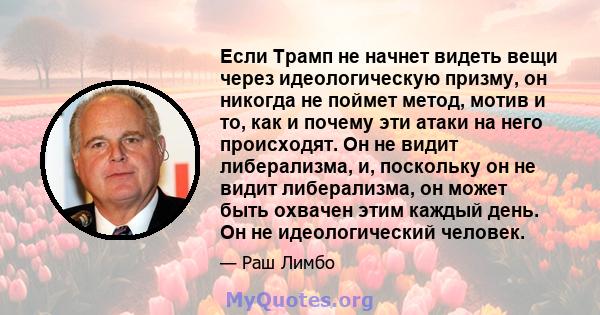 Если Трамп не начнет видеть вещи через идеологическую призму, он никогда не поймет метод, мотив и то, как и почему эти атаки на него происходят. Он не видит либерализма, и, поскольку он не видит либерализма, он может быть охвачен этим каждый день. Он не идеологический человек.

— Раш Лимбо

MyQuotes.org